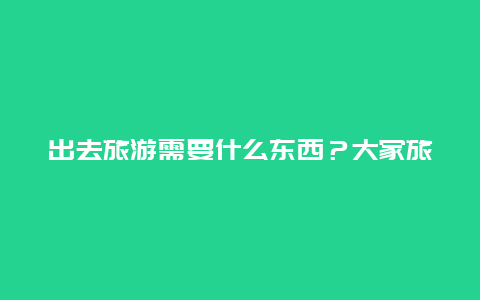 出去旅游需要什么东西？大家旅